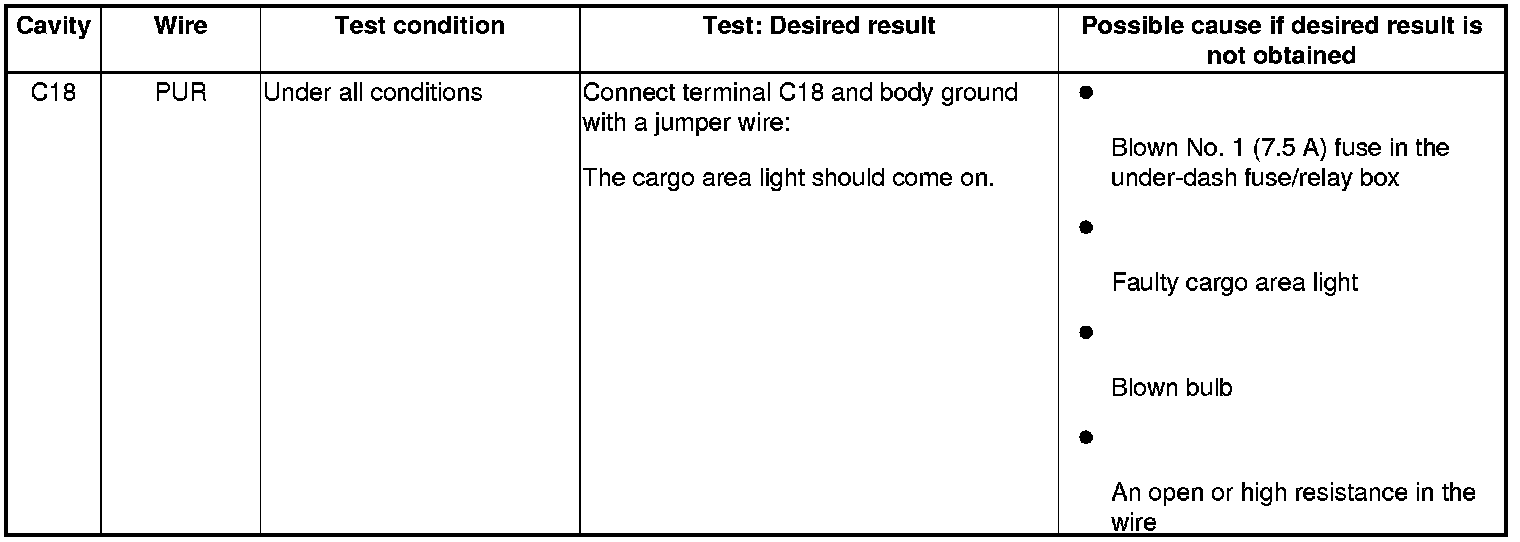 | Cavity | Wire | Test condition | Test: Desired result | Possible cause if desired result is not obtained |
|---|---|---|---|---|
| C18 | PUR | Under all conditions | Connect terminal C18 and body ground with a jumper wire: The cargo area light should come on. | • Blown No. 1 (7.5 A) fuse in the under-dash fuse/relay box • Faulty cargo area light • Blown bulb • An open or high resistance in the wire |